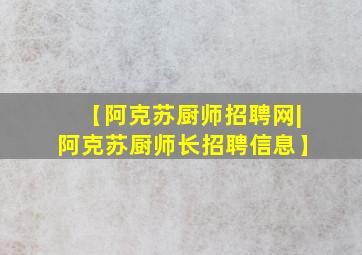 【阿克苏厨师招聘网|阿克苏厨师长招聘信息】